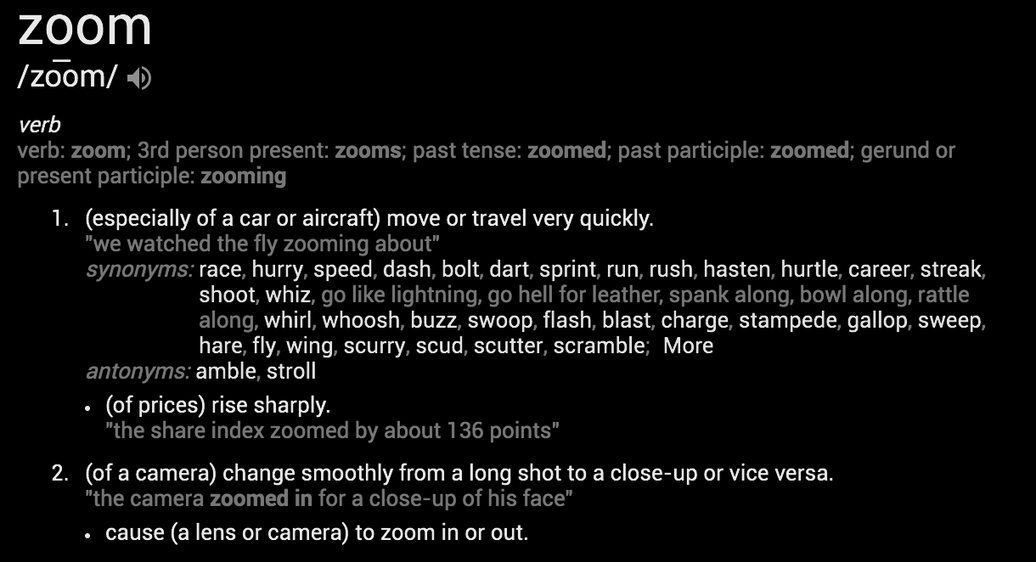 zoom
/zo͞om/

verb
verb: zoom; 3rd person present: zooms; past tense: zoomed; past participle: zoomed; gerund or present participle: zooming

1. (especially of a car or aircraft) move or travel very quickly.
"we watched the fly zooming about"
synonyms: race, hurry, speed, dash, bolt, dart, sprint, run, rush, hasten, hurtle, career, streak, shoot, whiz, go like lightning, go hell for leather, spank along, bowl along, rattle along, whirl, whoosh, buzz, swoop, flash, blast, charge, stampede, gallop, sweep, hare, fly, wing, scurry, scud, scutter, scramble; More
antonyms: amble, stroll

• (of prices) rise sharply.
"the share index zoomed by about 136 points"

2. (of a camera) change smoothly from a long shot to a close-up or vice versa.
"the camera zoomed in for a close-up of his face"

• cause (a lens or camera) to zoom in or out.